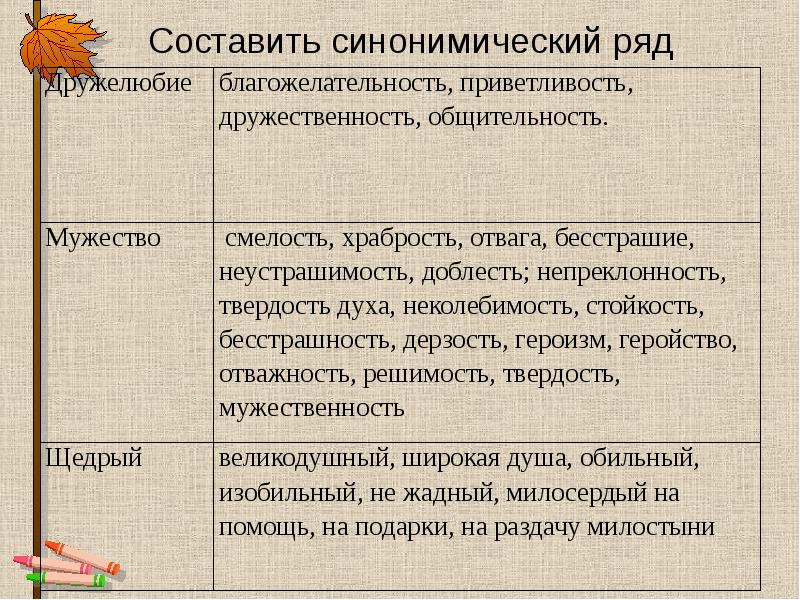 Составить синонимический ряд

| | |
|---|---|
| Дружелюбие | благожелательность, приветливость, дружественность, общительность. |
| Мужество | смелость, храбрость, отвага, бесстрашие, неустрашимость, доблесть; непреклонность, твердость духа, неколебимость, стойкость, бесстрашность, дерзость, героизм, геройство, отважность, решимость, твердость, мужественность |
| Щедрый | великодушный, широкая душа, обильный, изобильный, не жадный, милосердый на помощь, на подарки, на раздачу милостыни |